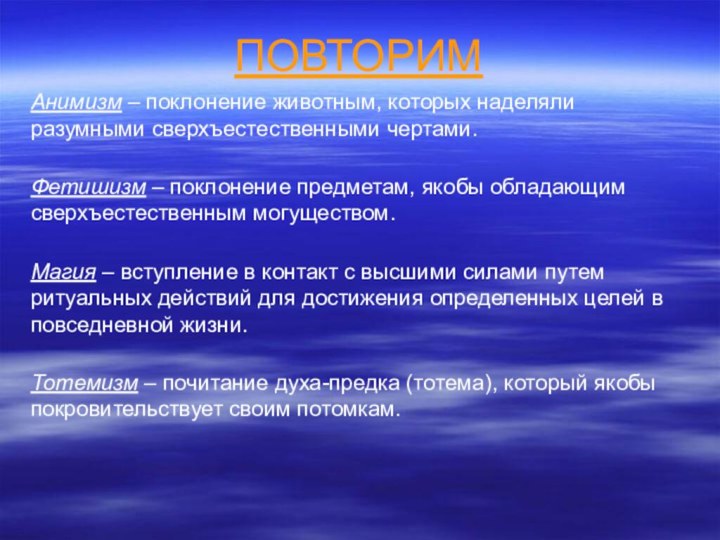 ПОВТОРИМ

Анимизм – поклонение животным, которых наделяли разумными сверхъестественными чертами.

Фетишизм – поклонение предметам, якобы обладающим сверхъестественным могуществом.

Магия – вступление в контакт с высшими силами путем ритуальных действий для достижения определенных целей в повседневной жизни.

Тотемизм – почитание духа-предка (тотема), который якобы покровительствует своим потомкам.